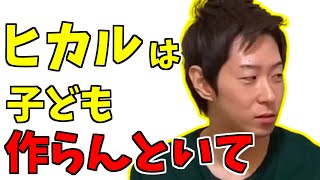 ヒカルは
子ども
作らんといて